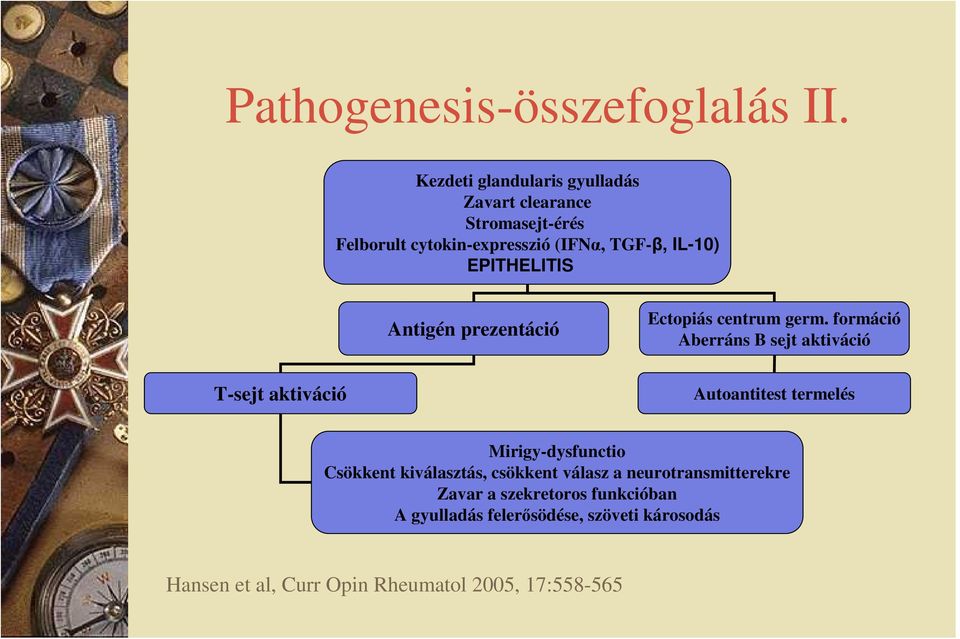 Pathogenesis-összefoglalás II.

Kezdeti glandularis gyulladás
Zavart clearance
Stromasejt-érés
Felborult cytokin-expresszió (IFNα, TGF-β, IL-10)
EPITHELITIS

Antigén prezentáció

Ectopiás centrum germ. formáció
Aberráns B sejt aktiváció

T-sejt aktiváció

Autoantitest termelés

Mirigy-dysfunctio
Csökkent kiválasztás, csökkent válasz a neurotransmitterekre
Zavar a szekretoros funkcióban
A gyulladás felerősödése, szöveti károsodás

Hansen et al, Curr Opin Rheumatol 2005, 17:558-565